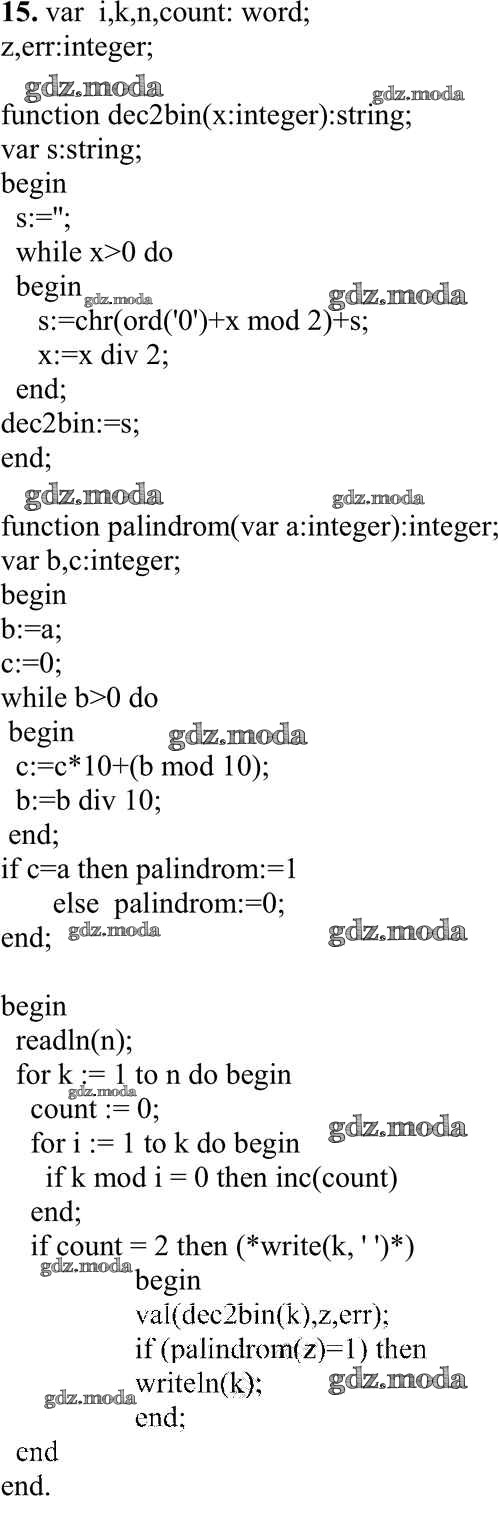 **15.** var i,k,n,count: word;
z,err:integer;
gdz.moda gdz.moda
function dec2bin(x:integer):string;
var s:string;
begin
s:='';
while x>0 do
begin gdz.moda gdz.moda
s:=chr(ord('0')+x mod 2)+s;
x:=x div 2;
end;
dec2bin:=s;
end;
gdz.moda gdz.moda
function palindrom(var a:integer):integer;
var b,c:integer;
begin
b:=a;
c:=0;
while b>0 do
begin gdz.moda
c:=c*10+(b mod 10);
b:=b div 10;
end;
if c=a then palindrom:=1
else palindrom:=0;
end; gdz.moda gdz.moda

begin
readln(n);
for k := 1 to n do begin
gdz.moda
count := 0;
for i := 1 to k do begin gdz.moda
if k mod i = 0 then inc(count)
end;
if count = 2 then (*write(k, ' ')*)
gdz.moda begin
val(dec2bin(k),z,err);
if (palindrom(z)=1) then
gdz.moda writeln(k); gdz.moda
end;
end
end.